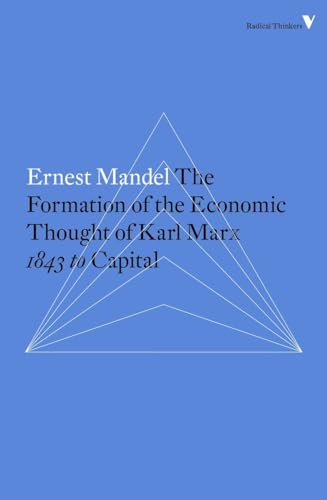 Radical Thinkers

Ernest Mandel The Formation of the Economic Thought of Karl Marx 1843 to Capital